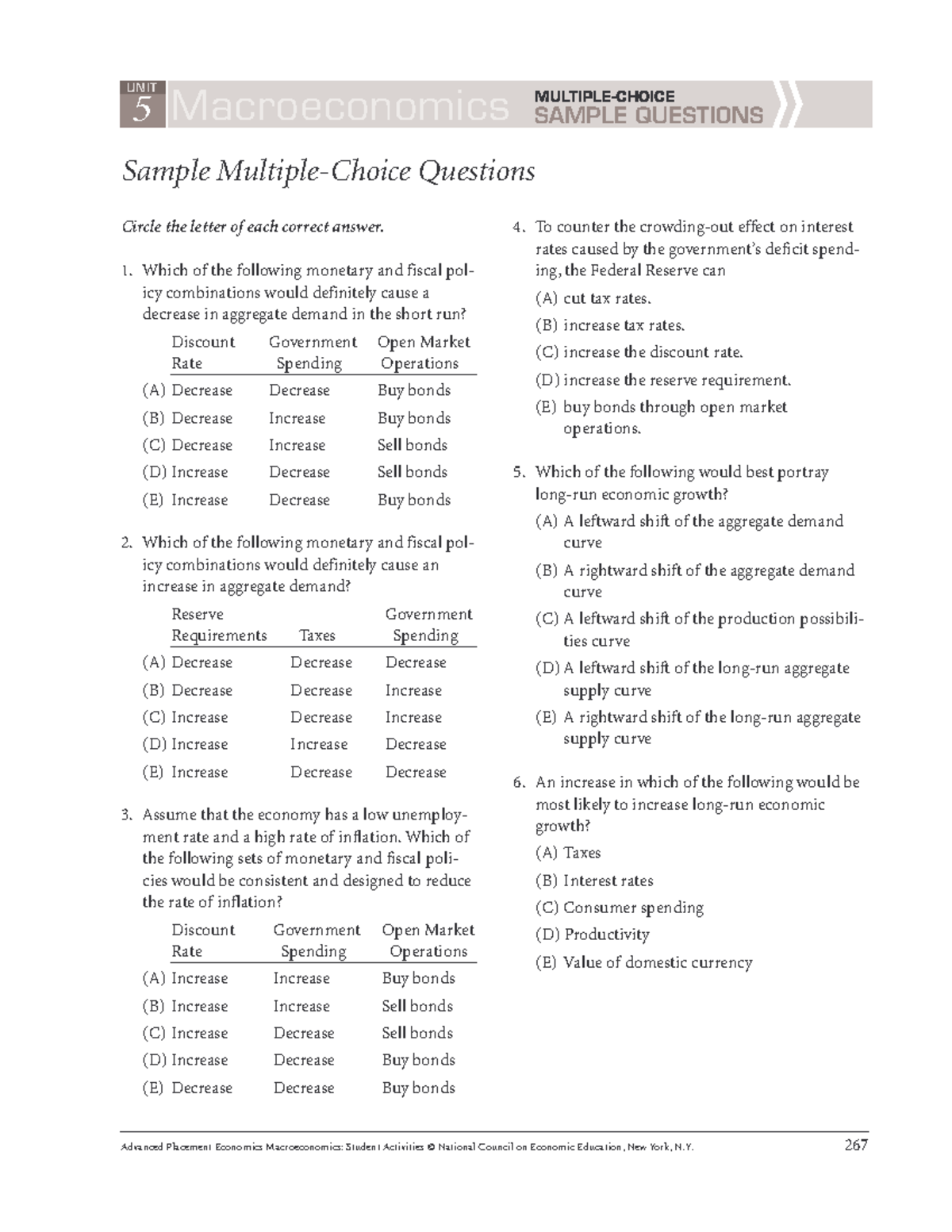 UNIT 5 Macroeconomics MULTIPLE-CHOICE SAMPLE QUESTIONS

Sample Multiple-Choice Questions

Circle the letter of each correct answer.

1. Which of the following monetary and fiscal policy combinations would definitely cause a decrease in aggregate demand in the short run?

| | Discount Rate | Government Spending | Open Market Operations |
|---|---|---|---|
| (A) | Decrease | Decrease | Buy bonds |
| (B) | Decrease | Increase | Buy bonds |
| (C) | Decrease | Increase | Sell bonds |
| (D) | Increase | Decrease | Sell bonds |
| (E) | Increase | Decrease | Buy bonds |

2. Which of the following monetary and fiscal policy combinations would definitely cause an increase in aggregate demand?

| | Reserve Requirements | Taxes | Government Spending |
|---|---|---|---|
| (A) | Decrease | Decrease | Decrease |
| (B) | Decrease | Decrease | Increase |
| (C) | Increase | Decrease | Increase |
| (D) | Increase | Increase | Decrease |
| (E) | Increase | Decrease | Decrease |

3. Assume that the economy has a low unemployment rate and a high rate of inflation. Which of the following sets of monetary and fiscal policies would be consistent and designed to reduce the rate of inflation?

| | Discount Rate | Government Spending | Open Market Operations |
|---|---|---|---|
| (A) | Increase | Increase | Buy bonds |
| (B) | Increase | Increase | Sell bonds |
| (C) | Increase | Decrease | Sell bonds |
| (D) | Increase | Decrease | Buy bonds |
| (E) | Decrease | Decrease | Buy bonds |

4. To counter the crowding-out effect on interest rates caused by the government's deficit spending, the Federal Reserve can
(A) cut tax rates.
(B) increase tax rates.
(C) increase the discount rate.
(D) increase the reserve requirement.
(E) buy bonds through open market operations.

5. Which of the following would best portray long-run economic growth?
(A) A leftward shift of the aggregate demand curve
(B) A rightward shift of the aggregate demand curve
(C) A leftward shift of the production possibilities curve
(D) A leftward shift of the long-run aggregate supply curve
(E) A rightward shift of the long-run aggregate supply curve

6. An increase in which of the following would be most likely to increase long-run economic growth?
(A) Taxes
(B) Interest rates
(C) Consumer spending
(D) Productivity
(E) Value of domestic currency

Advanced Placement Economics Macroeconomics: Student Activities © National Council on Economic Education, New York, N.Y. 267